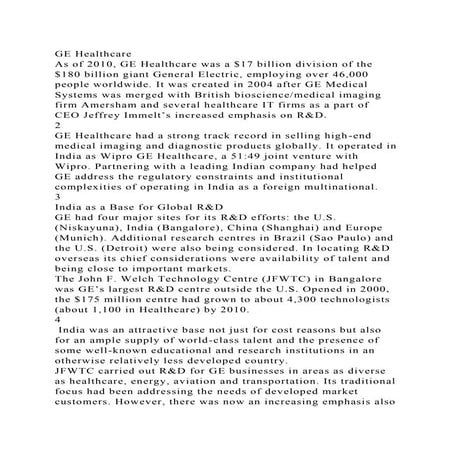 GE Healthcare
As of 2010, GE Healthcare was a $17 billion division of the $180 billion giant General Electric, employing over 46,000 people worldwide. It was created in 2004 after GE Medical Systems was merged with British bioscience/medical imaging firm Amersham and several healthcare IT firms as a part of CEO Jeffrey Immelt's increased emphasis on R&D.
2
GE Healthcare had a strong track record in selling high-end medical imaging and diagnostic products globally. It operated in India as Wipro GE Healthcare, a 51:49 joint venture with Wipro. Partnering with a leading Indian company had helped GE address the regulatory constraints and institutional complexities of operating in India as a foreign multinational.
3
India as a Base for Global R&D
GE had four major sites for its R&D efforts: the U.S. (Niskayuna), India (Bangalore), China (Shanghai) and Europe (Munich). Additional research centres in Brazil (Sao Paulo) and the U.S. (Detroit) were also being considered. In locating R&D overseas its chief considerations were availability of talent and being close to important markets.
The John F. Welch Technology Centre (JFWTC) in Bangalore was GE's largest R&D centre outside the U.S. Opened in 2000, the $175 million centre had grown to about 4,300 technologists (about 1,100 in Healthcare) by 2010.
4
India was an attractive base not just for cost reasons but also for an ample supply of world-class talent and the presence of some well-known educational and research institutions in an otherwise relatively less developed country.
JFWTC carried out R&D for GE businesses in areas as diverse as healthcare, energy, aviation and transportation. Its traditional focus had been addressing the needs of developed market customers. However, there was now an increasing emphasis also